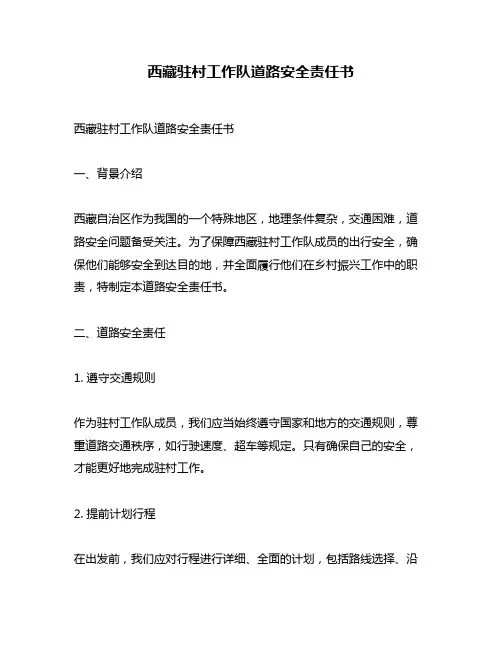 西藏驻村工作队道路安全责任书

西藏驻村工作队道路安全责任书

一、背景介绍

西藏自治区作为我国的一个特殊地区，地理条件复杂，交通困难，道路安全问题备受关注。为了保障西藏驻村工作队成员的出行安全，确保他们能够安全到达目的地，并全面履行他们在乡村振兴工作中的职责，特制定本道路安全责任书。

二、道路安全责任

1. 遵守交通规则

作为驻村工作队成员，我们应当始终遵守国家和地方的交通规则，尊重道路交通秩序，如行驶速度、超车等规定。只有确保自己的安全，才能更好地完成驻村工作。

2. 提前计划行程

在出发前，我们应对行程进行详细、全面的计划，包括路线选择、沿